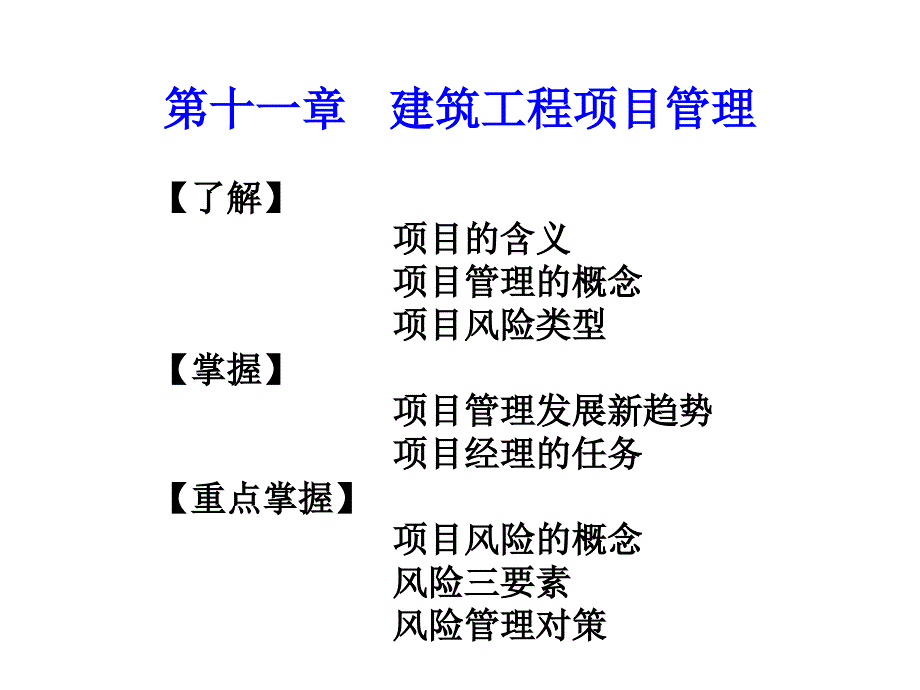 第十一章　建筑工程项目管理

【了解】
项目的含义
项目管理的概念
项目风险类型

【掌握】
项目管理发展新趋势
项目经理的任务

【重点掌握】
项目风险的概念
风险三要素
风险管理对策